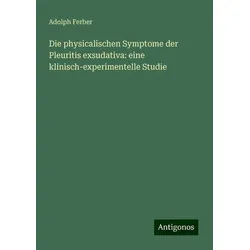 Adolph Ferber

Die physicalischen Symptome der Pleuritis exsudativa: eine klinisch-experimentelle Studie

Antigonos